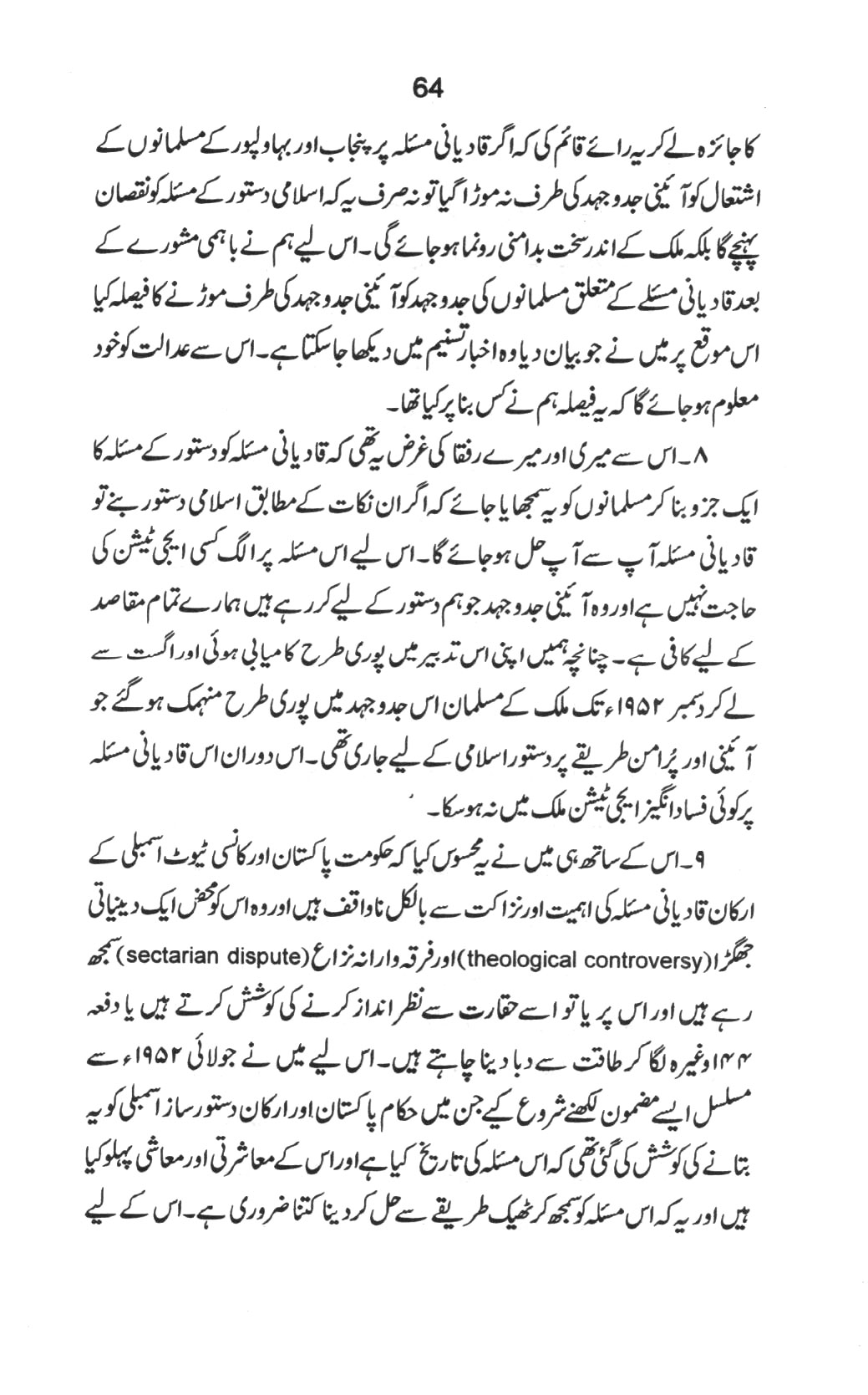 64

کا جائزہ لے کر یہ رائے قائم کی کہ اگر قادیانی مسئلہ پر پنجاب اور بہاولپور کے مسلمانوں کے اشتعال کو آئینی جدوجہد کی طرف نہ موڑا گیا تو نہ صرف یہ کہ اسلامی دستور کے مسئلہ کو نقصان پہنچے گا بلکہ ملک کے اندر سخت بدامنی رونما ہو جائے گی۔ اس لیے ہم نے باہمی مشورے کے بعد قادیانی مسئلے کے متعلق مسلمانوں کی جدوجہد کو آئینی جدوجہد کی طرف موڑنے کا فیصلہ کیا اس موقع پر میں نے جو بیان دیا وہ اخبار تسنیم میں دیکھا جا سکتا ہے۔ اس سے عدالت کو خود معلوم ہو جائے گا کہ یہ فیصلہ ہم نے کس بنا پر کیا تھا۔

۸۔ اس سے میری اور میرے رفقا کی غرض یہ تھی کہ قادیانی مسئلہ کو دستور کے مسئلہ کا ایک جزو بنا کر مسلمانوں کو یہ سمجھایا جائے کہ اگر ان نکات کے مطابق اسلامی دستور بنے تو قادیانی مسئلہ آپ سے آپ حل ہو جائے گا۔ اس لیے اس مسئلہ پر الگ کسی ایجی ٹیشن کی حاجت نہیں ہے اور وہ آئینی جدوجہد جو ہم دستور کے لیے کر رہے ہیں ہمارے تمام مقاصد کے لیے کافی ہے۔ چنانچہ ہمیں اپنی اس تدبیر میں پوری طرح کامیابی ہوئی اور اگست سے لے کر دسمبر ۱۹۵۲ء تک ملک کے مسلمان اس جدوجہد میں پوری طرح منہمک ہو گئے جو آئینی اور پُرامن طریقے پر دستور اسلامی کے لیے جاری تھی۔ اس دوران اس قادیانی مسئلہ پر کوئی فساد انگیز ایجی ٹیشن ملک میں نہ ہو سکا۔

۹۔ اس کے ساتھ ہی میں نے یہ محسوس کیا کہ حکومت پاکستان اور کانسی ٹیوٹ اسمبلی کے ارکان قادیانی مسئلہ کی اہمیت اور نزاکت سے بالکل ناواقف ہیں اور وہ اس کو محض ایک دینیاتی جھگڑا (theological controversy) اور فرقہ وارانہ نزاع (sectarian dispute) سمجھ رہے ہیں اور اس پر یا تو اسے حقارت سے نظر انداز کرنے کی کوشش کرتے ہیں یا دفعہ ۱۴۴ وغیرہ لگا کر طاقت سے دبا دینا چاہتے ہیں۔ اس لیے میں نے جولائی ۱۹۵۲ء سے مسلسل ایسے مضمون لکھنے شروع کیے جن میں حکام پاکستان اور ارکان دستور ساز اسمبلی کو یہ بتانے کی کوشش کی گئی تھی کہ اس مسئلہ کی تاریخ کیا ہے اور اس کے معاشرتی اور معاشی پہلو کیا ہیں اور یہ کہ اس مسئلہ کو سمجھ کر ٹھیک طریقے سے حل کر دینا کتنا ضروری ہے۔ اس کے لیے